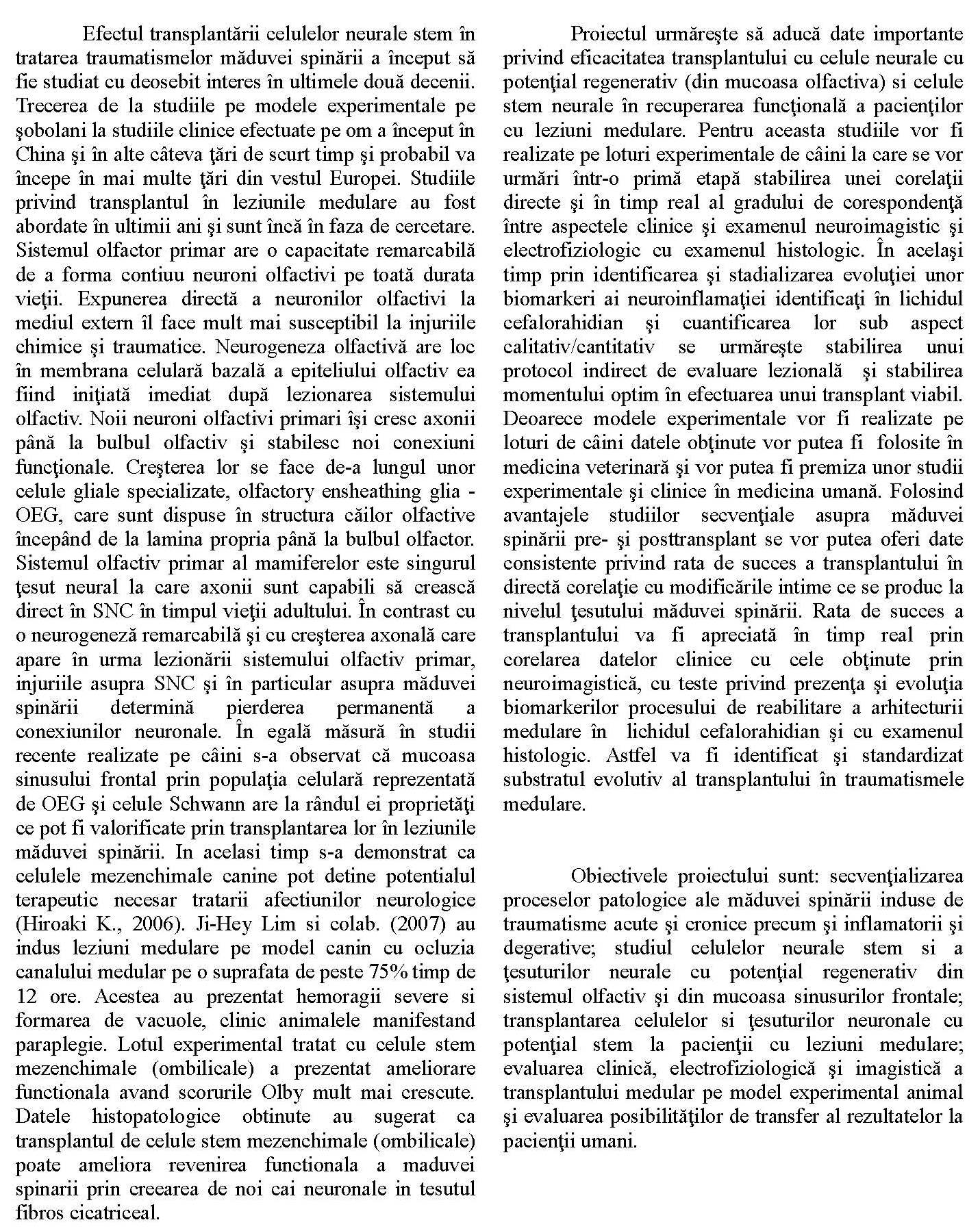 Efectul transplantării celulelor neurale stem în tratarea traumatismelor măduvei spinării a început să fie studiat cu deosebit interes în ultimele două decenii. Trecerea de la studiile pe modele experimentale pe şobolani la studiile clinice efectuate pe om a început în China şi în alte câteva ţări de scurt timp şi probabil va începe în mai multe ţări din vestul Europei. Studiile privind transplantul în leziunile medulare au fost abordate în ultimii ani şi sunt încă în faza de cercetare. Sistemul olfactor primar are o capacitate remarcabilă de a forma contiuu neuroni olfactivi pe toată durata vieţii. Expunerea directă a neuronilor olfactivi la mediul extern îl face mult mai susceptibil la injuriile chimice şi traumatice. Neurogeneza olfactivă are loc în membrana celulară bazală a epiteliului olfactiv ea fiind iniţiată imediat după lezionarea sistemului olfactiv. Noii neuroni olfactivi primari îşi cresc axonii până la bulbul olfactiv şi stabilesc noi conexiuni funcţionale. Creşterea lor se face de-a lungul unor celule gliale specializate, olfactory ensheathing glia - OEG, care sunt dispuse în structura căilor olfactive începând de la lamina propria până la bulbul olfactor. Sistemul olfactiv primar al mamiferelor este singurul ţesut neural la care axonii sunt capabili să crească direct în SNC în timpul vieţii adultului. În contrast cu o neurogeneză remarcabilă şi cu creşterea axonală care apare în urma lezionării sistemului olfactiv primar, injuriile asupra SNC şi în particular asupra măduvei spinării determină pierderea permanentă a conexiunilor neuronale. În egală măsură în studii recente realizate pe câini s-a observat că mucoasa sinusului frontal prin populaţia celulară reprezentată de OEG şi celule Schwann are la rândul ei proprietăţi ce pot fi valorificate prin transplantarea lor în leziunile măduvei spinării. In acelasi timp s-a demonstrat ca celulele mezenchimale canine pot detine potentialul terapeutic necesar tratarii afectiunilor neurologice (Hiroaki K., 2006). Ji-Hey Lim si colab. (2007) au indus leziuni medulare pe model canin cu ocluzia canalului medular pe o suprafata de peste 75% timp de 12 ore. Acestea au prezentat hemoragii severe si formarea de vacuole, clinic animalele manifestand paraplegie. Lotul experimental tratat cu celule stem mezenchimale (ombilicale) a prezentat ameliorare functionala avand scorurile Olby mult mai crescute. Datele histopatologice obtinute au sugerat ca transplantul de celule stem mezenchimale (ombilicale) poate ameliora revenirea functionala a maduvei spinarii prin creearea de noi cai neuronale in tesutul fibros cicatriceal.

Proiectul urmăreşte să aducă date importante privind eficacitatea transplantului cu celule neurale cu potenţial regenerativ (din mucoasa olfactiva) si celule stem neurale în recuperarea funcţională a pacienţilor cu leziuni medulare. Pentru aceasta studiile vor fi realizate pe loturi experimentale de câini la care se vor urmări într-o primă etapă stabilirea unei corelaţii directe şi în timp real al gradului de corespondenţă între aspectele clinice şi examenul neuroimagistic şi electrofiziologic cu examenul histologic. În acelaşi timp prin identificarea şi stadializarea evoluţiei unor biomarkeri ai neuroinflamaţiei identificaţi în lichidul cefalorahidian şi cuantificarea lor sub aspect calitativ/cantitativ se urmăreşte stabilirea unui protocol indirect de evaluare lezională şi stabilirea momentului optim în efectuarea unui transplant viabil. Deoarece modele experimentale vor fi realizate pe loturi de câini datele obţinute vor putea fi folosite în medicina veterinară şi vor putea fi premiza unor studii experimentale şi clinice în medicina umană. Folosind avantajele studiilor secvenţiale asupra măduvei spinării pre- şi posttransplant se vor putea oferi date consistente privind rata de succes a transplantului în directă corelaţie cu modificările intime ce se produc la nivelul ţesutului măduvei spinării. Rata de succes a transplantului va fi apreciată în timp real prin corelarea datelor clinice cu cele obţinute prin neuroimagistică, cu teste privind prezenţa şi evoluţia biomarkerilor procesului de reabilitare a arhitecturii medulare în lichidul cefalorahidian şi cu examenul histologic. Astfel va fi identificat şi standardizat substratul evolutiv al transplantului în traumatismele medulare.

Obiectivele proiectului sunt: secvenţializarea proceselor patologice ale măduvei spinării induse de traumatisme acute şi cronice precum şi inflamatorii şi degerative; studiul celulelor neurale stem si a ţesuturilor neurale cu potenţial regenerativ din sistemul olfactiv şi din mucoasa sinusurilor frontale; transplantarea celulelor si ţesuturilor neuronale cu potenţial stem la pacienţii cu leziuni medulare; evaluarea clinică, electrofiziologică şi imagistică a transplantului medular pe model experimental animal şi evaluarea posibilităţilor de transfer al rezultatelor la pacienţii umani.